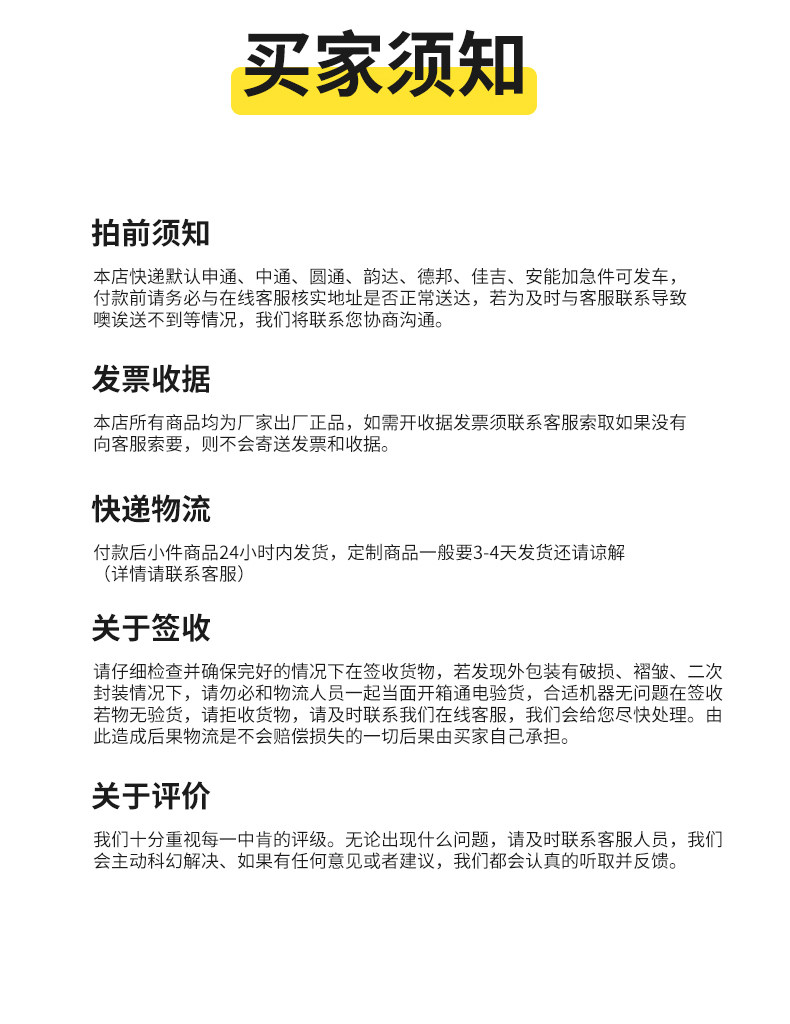 买家须知

拍前须知

本店快递默认申通、中通、圆通、韵达、德邦、佳吉、安能加急件可发车，付款前请务必与在线客服核实地址是否正常送达，若为及时与客服联系导致噢诶送不到等情况，我们将联系您协商沟通。

发票收据

本店所有商品均为厂家出厂正品，如需开收据发票须联系客服索取如果没有向客服索要，则不会寄送发票和收据。

快递物流

付款后小件商品24小时内发货，定制商品一般要3-4天发货还请谅解（详情请联系客服）

关于签收

请仔细检查并确保完好的情况下在签收货物，若发现外包装有破损、褶皱、二次封装情况下，请勿必和物流人员一起当面开箱通电验货，合适机器无问题在签收若物无验货，请拒收货物，请及时联系我们在线客服，我们会给您尽快处理。由此造成后果物流是不会赔偿损失的一切后果由买家自己承担。

关于评价

我们十分重视每一中肯的评级。无论出现什么问题，请及时联系客服人员，我们会主动科幻解决、如果有任何意见或者建议，我们都会认真的听取并反馈。